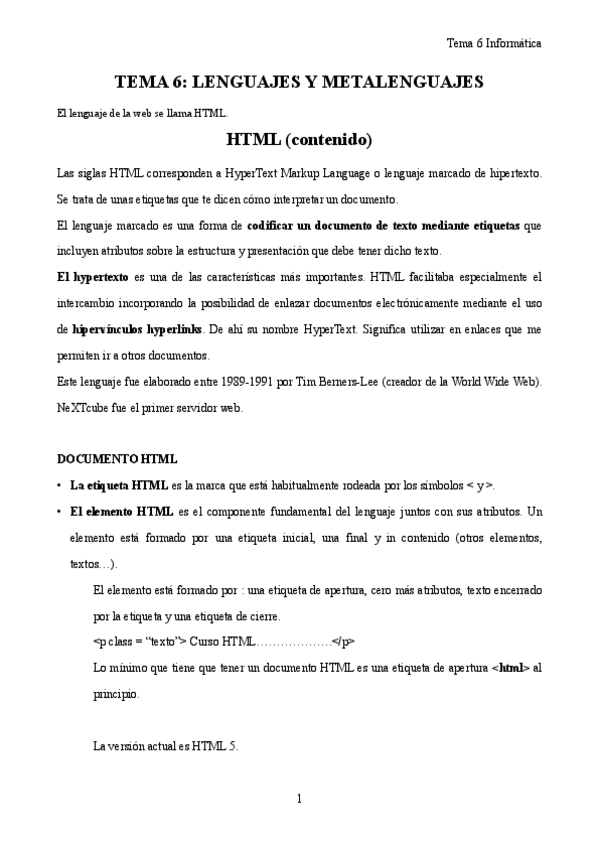 Tema 6 Informática

TEMA 6: LENGUAJES Y METALENGUAJES

El lenguaje de la web se llama HTML.

HTML (contenido)

Las siglas HTML corresponden a HyperText Markup Language o lenguaje marcado de hipertexto. Se trata de unas etiquetas que te dicen cómo interpretar un documento.

El lenguaje marcado es una forma de codificar un documento de texto mediante etiquetas que incluyen atributos sobre la estructura y presentación que debe tener dicho texto.

El hypertexto es una de las características más importantes. HTML facilitaba especialmente el intercambio incorporando la posibilidad de enlazar documentos electrónicamente mediante el uso de hipervínculos hyperlinks. De ahí su nombre HyperText. Significa utilizar en enlaces que me permiten ir a otros documentos.

Este lenguaje fue elaborado entre 1989-1991 por Tim Berners-Lee (creador de la World Wide Web). NeXTcube fue el primer servidor web.

DOCUMENTO HTML

• La etiqueta HTML es la marca que está habitualmente rodeada por los símbolos < y >.

• El elemento HTML es el componente fundamental del lenguaje juntos con sus atributos. Un elemento está formado por una etiqueta inicial, una final y in contenido (otros elementos, textos…).

El elemento está formado por : una etiqueta de apertura, cero más atributos, texto encerrado por la etiqueta y una etiqueta de cierre.

<p class = “texto”> Curso HTML………………</p>

Lo mínimo que tiene que tener un documento HTML es una etiqueta de apertura <html> al principio.

La versión actual es HTML 5.

1